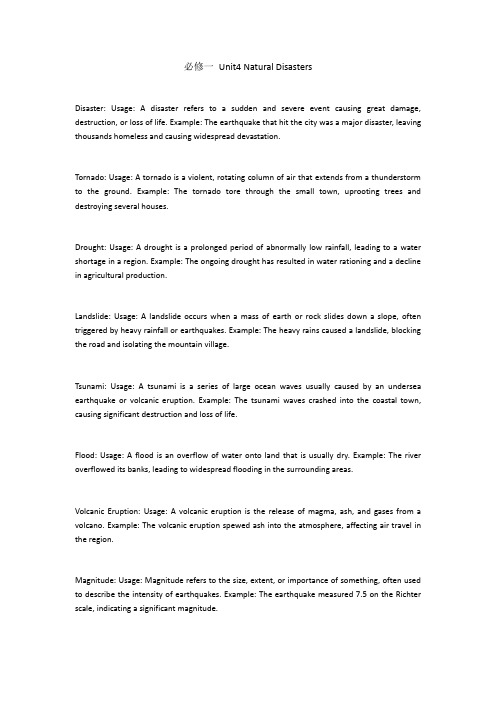 必修一 Unit4 Natural Disasters

Disaster: Usage: A disaster refers to a sudden and severe event causing great damage, destruction, or loss of life. Example: The earthquake that hit the city was a major disaster, leaving thousands homeless and causing widespread devastation.

Tornado: Usage: A tornado is a violent, rotating column of air that extends from a thunderstorm to the ground. Example: The tornado tore through the small town, uprooting trees and destroying several houses.

Drought: Usage: A drought is a prolonged period of abnormally low rainfall, leading to a water shortage in a region. Example: The ongoing drought has resulted in water rationing and a decline in agricultural production.

Landslide: Usage: A landslide occurs when a mass of earth or rock slides down a slope, often triggered by heavy rainfall or earthquakes. Example: The heavy rains caused a landslide, blocking the road and isolating the mountain village.

Tsunami: Usage: A tsunami is a series of large ocean waves usually caused by an undersea earthquake or volcanic eruption. Example: The tsunami waves crashed into the coastal town, causing significant destruction and loss of life.

Flood: Usage: A flood is an overflow of water onto land that is usually dry. Example: The river overflowed its banks, leading to widespread flooding in the surrounding areas.

Volcanic Eruption: Usage: A volcanic eruption is the release of magma, ash, and gases from a volcano. Example: The volcanic eruption spewed ash into the atmosphere, affecting air travel in the region.

Magnitude: Usage: Magnitude refers to the size, extent, or importance of something, often used to describe the intensity of earthquakes. Example: The earthquake measured 7.5 on the Richter scale, indicating a significant magnitude.